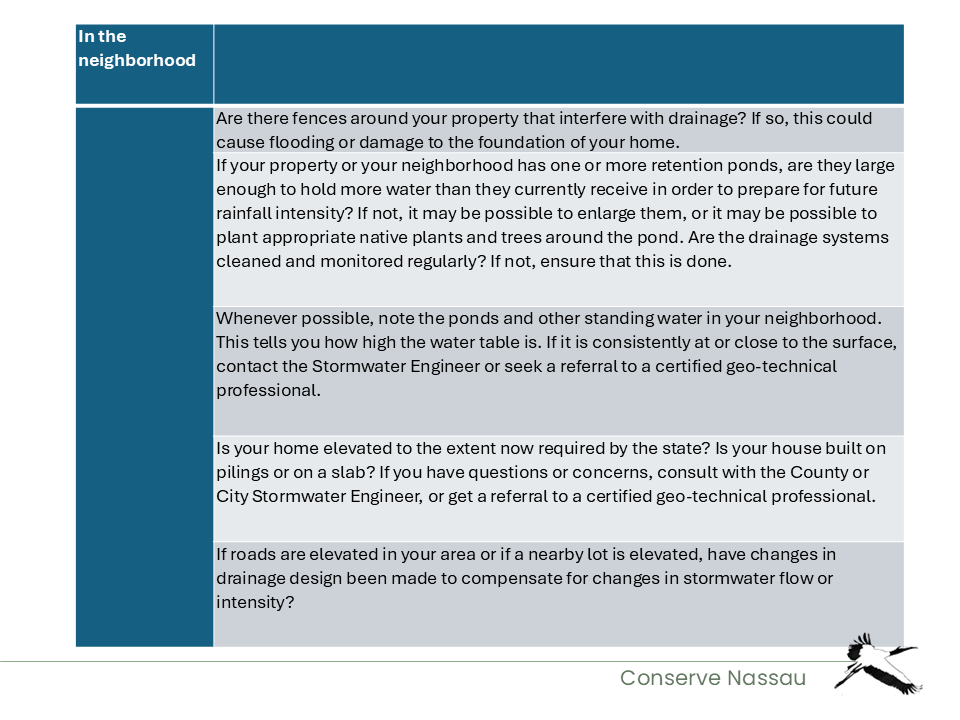 | In the neighborhood | |
|---|---|
| | Are there fences around your property that interfere with drainage? If so, this could cause flooding or damage to the foundation of your home. |
| | If your property or your neighborhood has one or more retention ponds, are they large enough to hold more water than they currently receive in order to prepare for future rainfall intensity? If not, it may be possible to enlarge them, or it may be possible to plant appropriate native plants and trees around the pond. Are the drainage systems cleaned and monitored regularly? If not, ensure that this is done. |
| | Whenever possible, note the ponds and other standing water in your neighborhood. This tells you how high the water table is. If it is consistently at or close to the surface, contact the Stormwater Engineer or seek a referral to a certified geo-technical professional. |
| | Is your home elevated to the extent now required by the state? Is your house built on pilings or on a slab? If you have questions or concerns, consult with the County or City Stormwater Engineer, or get a referral to a certified geo-technical professional. |
| | If roads are elevated in your area or if a nearby lot is elevated, have changes in drainage design been made to compensate for changes in stormwater flow or intensity? |

Conserve Nassau